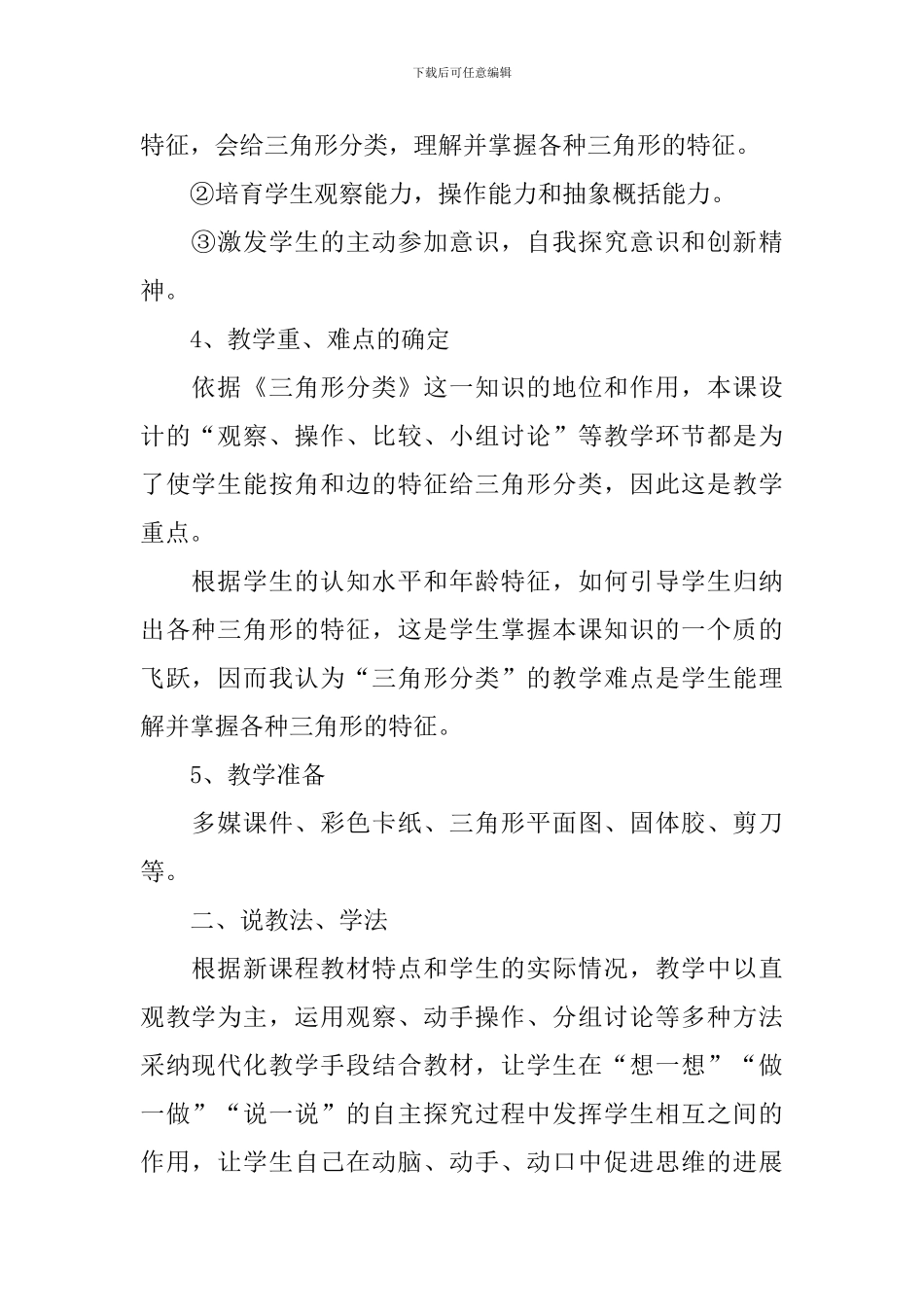 下载后可任意编辑

特征，会给三角形分类，理解并掌握各种三角形的特征。

②培育学生观察能力，操作能力和抽象概括能力。

③激发学生的主动参加意识，自我探究意识和创新精神。

4、教学重、难点的确定

依据《三角形分类》这一知识的地位和作用，本课设计的“观察、操作、比较、小组讨论”等教学环节都是为了使学生能按角和边的特征给三角形分类，因此这是教学重点。

根据学生的认知水平和年龄特征，如何引导学生归纳出各种三角形的特征，这是学生掌握本课知识的一个质的飞跃，因而我认为“三角形分类”的教学难点是学生能理解并掌握各种三角形的特征。

5、教学准备

多媒课件、彩色卡纸、三角形平面图、固体胶、剪刀等。

二、说教法、学法

根据新课程教材特点和学生的实际情况，教学中以直观教学为主，运用观察、动手操作、分组讨论等多种方法采纳现代化教学手段结合教材，让学生在“想一想”“做一做”“说一说”的自主探究过程中发挥学生相互之间的作用，让学生自己在动脑、动手、动口中促进思维的进展